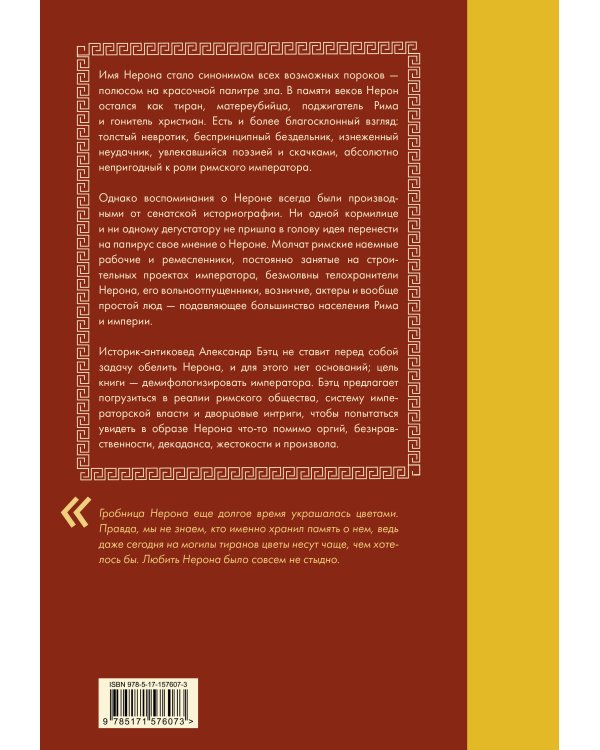 Имя Нерона стало синонимом всех возможных пороков — полюсом на красочной палитре зла. В памяти веков Нерон остался как тиран, матереубийца, поджигатель Рима и гонитель христиан. Есть и более благосклонный взгляд: толстый невротик, беспринципный бездельник, изнеженный неудачник, увлекавшийся поэзией и скачками, абсолютно непригодный к роли римского императора.

Однако воспоминания о Нероне всегда были производными от сенатской историографии. Ни одной кормилице и ни одному дегустатору не пришла в голову идея перенести на папирус свое мнение о Нероне. Молчат римские наемные рабочие и ремесленники, постоянно занятые на строительных проектах императора, безмолвны телохранители Нерона, его вольноотпущенники, возничие, актеры и вообще простой люд — подавляющее большинство населения Рима и империи.

Историк-антиковед Александр Бэтц не ставит перед собой задачу обелить Нерона, и для этого нет оснований; цель книги — демифологизировать императора. Бэтц предлагает погрузиться в реалии римского общества, систему императорской власти и дворцовые интриги, чтобы попытаться увидеть в образе Нерона что-то помимо оргий, безнравственности, декаданса, жестокости и произвола.

«

Гробница Нерона еще долгое время украшалась цветами. Правда, мы не знаем, кто именно хранил память о нем, ведь даже сегодня на могилы тиранов цветы несут чаще, чем хотелось бы. Любить Нерона было совсем не стыдно.

ISBN 978-5-17-157607-3

9 785171 576073 >